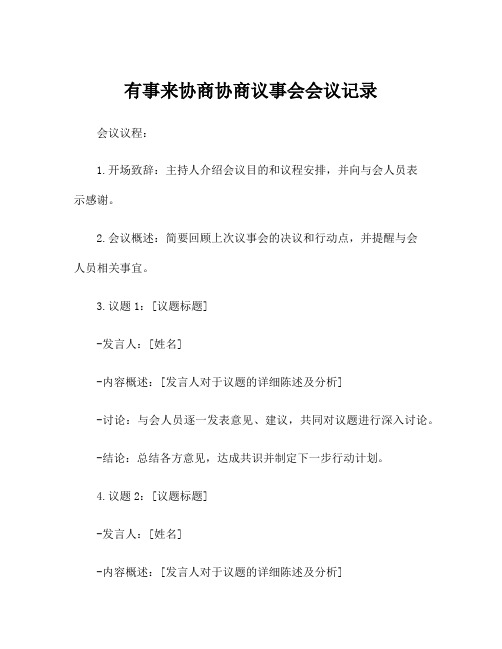 有事来协商协商议事会会议记录

会议议程：

1.开场致辞：主持人介绍会议目的和议程安排，并向与会人员表示感谢。

2.会议概述：简要回顾上次议事会的决议和行动点，并提醒与会人员相关事宜。

3.议题 1：[议题标题]

-发言人：[姓名]

-内容概述：[发言人对于议题的详细陈述及分析]

-讨论：与会人员逐一发表意见、建议，共同对议题进行深入讨论。

-结论：总结各方意见，达成共识并制定下一步行动计划。

4.议题 2：[议题标题]

-发言人：[姓名]

-内容概述：[发言人对于议题的详细陈述及分析]